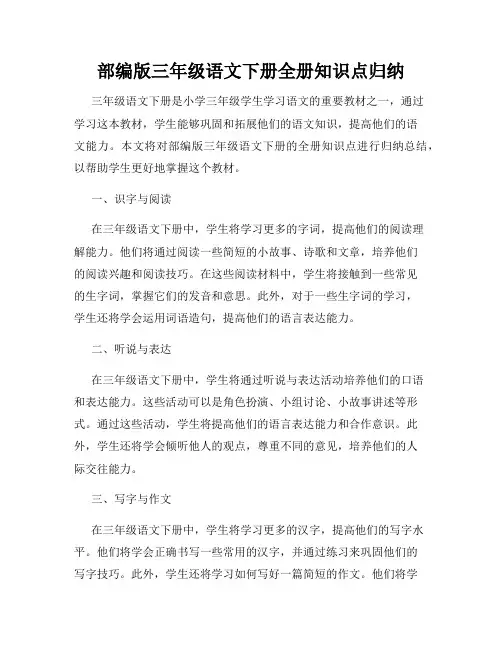 部编版三年级语文下册全册知识点归纳

三年级语文下册是小学三年级学生学习语文的重要教材之一，通过学习这本教材，学生能够巩固和拓展他们的语文知识，提高他们的语文能力。本文将对部编版三年级语文下册的全册知识点进行归纳总结，以帮助学生更好地掌握这个教材。

一、识字与阅读

在三年级语文下册中，学生将学习更多的字词，提高他们的阅读理解能力。他们将通过阅读一些简短的小故事、诗歌和文章，培养他们的阅读兴趣和阅读技巧。在这些阅读材料中，学生将接触到一些常见的生字词，掌握它们的发音和意思。此外，对于一些生字词的学习，学生还将学会运用词语造句，提高他们的语言表达能力。

二、听说与表达

在三年级语文下册中，学生将通过听说与表达活动培养他们的口语和表达能力。这些活动可以是角色扮演、小组讨论、小故事讲述等形式。通过这些活动，学生将提高他们的语言表达能力和合作意识。此外，学生还将学会倾听他人的观点，尊重不同的意见，培养他们的人际交往能力。

三、写字与作文

在三年级语文下册中，学生将学习更多的汉字，提高他们的写字水平。他们将学会正确书写一些常用的汉字，并通过练习来巩固他们的写字技巧。此外，学生还将学习如何写好一篇简短的作文。他们将学